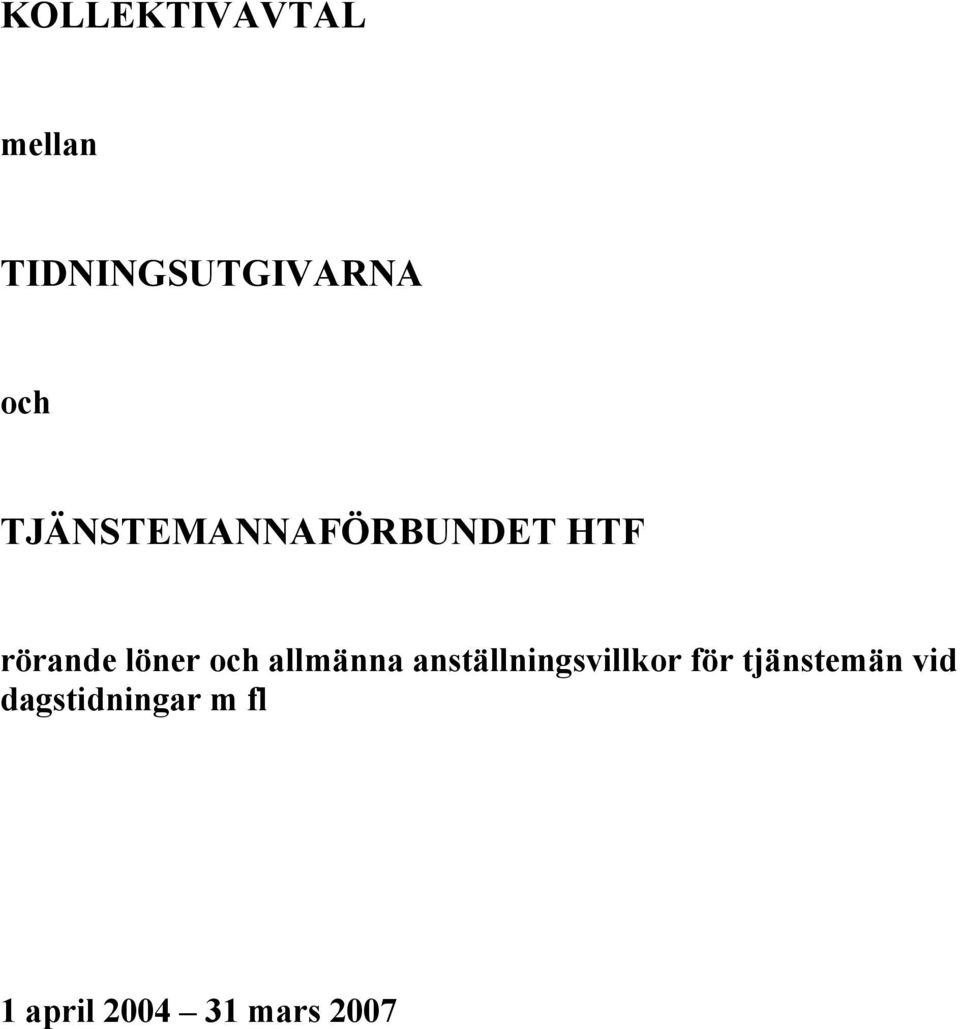 KOLLEKTIVAVTAL

mellan

TIDNINGSUTGIVARNA

och

TJÄNSTEMANNAFÖRBUNDET HTF

rörande löner och allmänna anställningsvillkor för tjänstemän vid dagstidningar m fl

1 april 2004 – 31 mars 2007